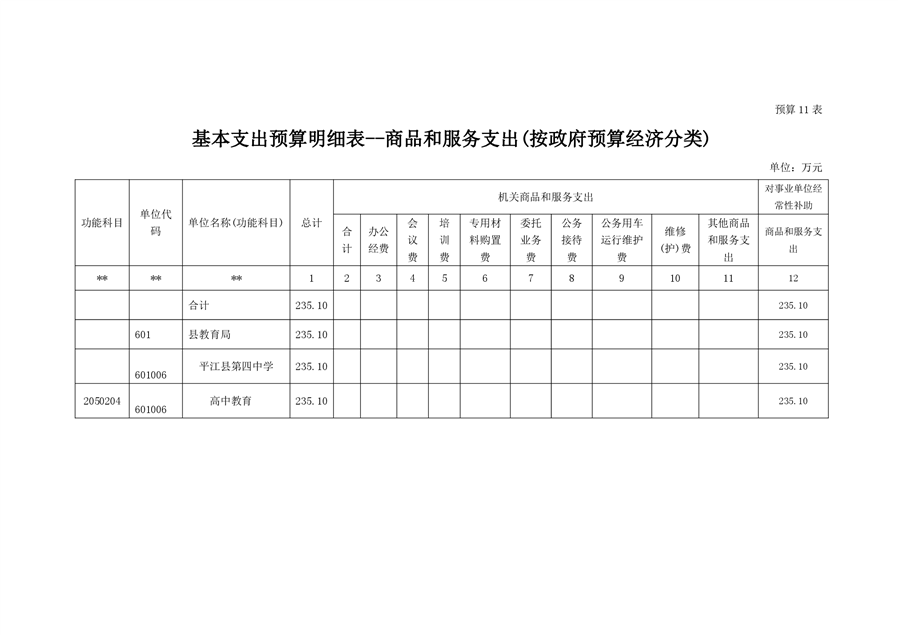 预算11表

基本支出预算明细表--商品和服务支出(按政府预算经济分类)

单位：万元

| 功能科目 | 单位代码 | 单位名称(功能科目) | 总计 | 机关商品和服务支出 | | | | | | | | | | 对事业单位经常性补助 |
|---|---|---|---|---|---|---|---|---|---|---|---|---|---|---|
| | | | | 合计 | 办公经费 | 会议费 | 培训费 | 专用材料购置费 | 委托业务费 | 公务接待费 | 公务用车运行维护费 | 维修(护)费 | 其他商品和服务支出 | 商品和服务支出 |
| ** | ** | ** | 1 | 2 | 3 | 4 | 5 | 6 | 7 | 8 | 9 | 10 | 11 | 12 |
| | | 合计 | 235.10 | | | | | | | | | | | 235.10 |
| | 601 | 县教育局 | 235.10 | | | | | | | | | | | 235.10 |
| | 601006 | 平江县第四中学 | 235.10 | | | | | | | | | | | 235.10 |
| 2050204 | 601006 | 高中教育 | 235.10 | | | | | | | | | | | 235.10 |